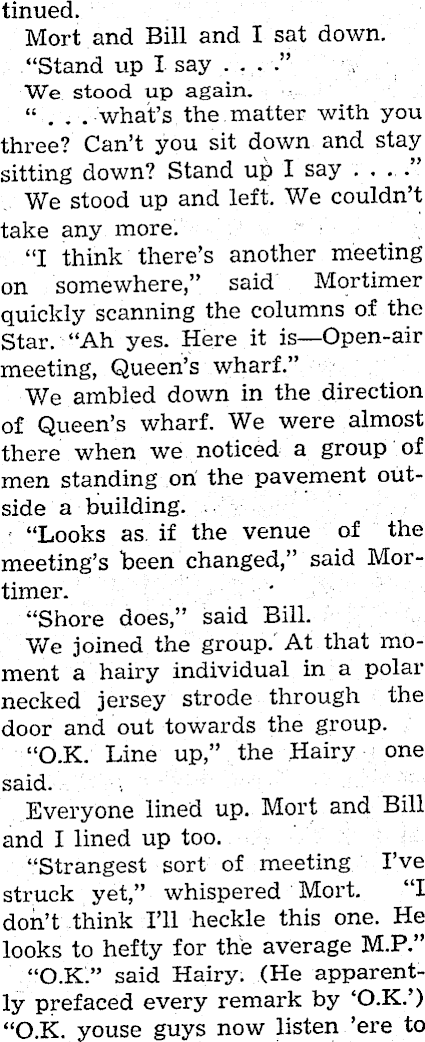 tinued.

Mort and Bill and I sat down.

"Stand up I say . . . ."

We stood up again.

" . . . what's the matter with you three? Can't you sit down and stay sitting down? Stand up I say . . . ."

We stood up and left. We couldn't take any more.

"I think there's another meeting on somewhere," said Mortimer quickly scanning the columns of the Star. "Ah yes. Here it is—Open-air meeting, Queen's wharf."

We ambled down in the direction of Queen's wharf. We were almost there when we noticed a group of men standing on the pavement outside a building.

"Looks as if the venue of the meeting's been changed," said Mortimer.

"Shore does," said Bill.

We joined the group. At that moment a hairy individual in a polar necked jersey strode through the door and out towards the group.

"O.K. Line up," the Hairy one said.

Everyone lined up. Mort and Bill and I lined up too.

"Strangest sort of meeting I've struck yet," whispered Mort. "I don't think I'll heckle this one. He looks to hefty for the average M.P."

"O.K." said Hairy. (He apparently prefaced every remark by 'O.K.') "O.K. youse guys now listen 'ere to